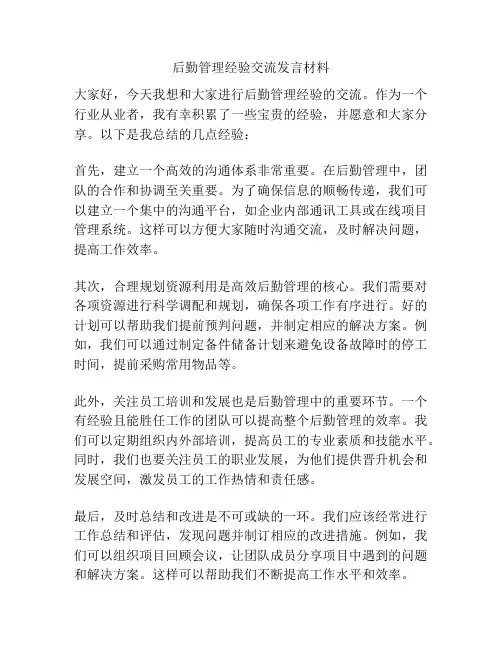 后勤管理经验交流发言材料

大家好，今天我想和大家进行后勤管理经验的交流。作为一个行业从业者，我有幸积累了一些宝贵的经验，并愿意和大家分享。以下是我总结的几点经验：

首先，建立一个高效的沟通体系非常重要。在后勤管理中，团队的合作和协调至关重要。为了确保信息的顺畅传递，我们可以建立一个集中的沟通平台，如企业内部通讯工具或在线项目管理系统。这样可以方便大家随时沟通交流，及时解决问题，提高工作效率。

其次，合理规划资源利用是高效后勤管理的核心。我们需要对各项资源进行科学调配和规划，确保各项工作有序进行。好的计划可以帮助我们提前预判问题，并制定相应的解决方案。例如，我们可以通过制定备件储备计划来避免设备故障时的停工时间，提前采购常用物品等。

此外，关注员工培训和发展也是后勤管理中的重要环节。一个有经验且能胜任工作的团队可以提高整个后勤管理的效率。我们可以定期组织内外部培训，提高员工的专业素质和技能水平。同时，我们也要关注员工的职业发展，为他们提供晋升机会和发展空间，激发员工的工作热情和责任感。

最后，及时总结和改进是不可或缺的一环。我们应该经常进行工作总结和评估，发现问题并制订相应的改进措施。例如，我们可以组织项目回顾会议，让团队成员分享项目中遇到的问题和解决方案。这样可以帮助我们不断提高工作水平和效率。